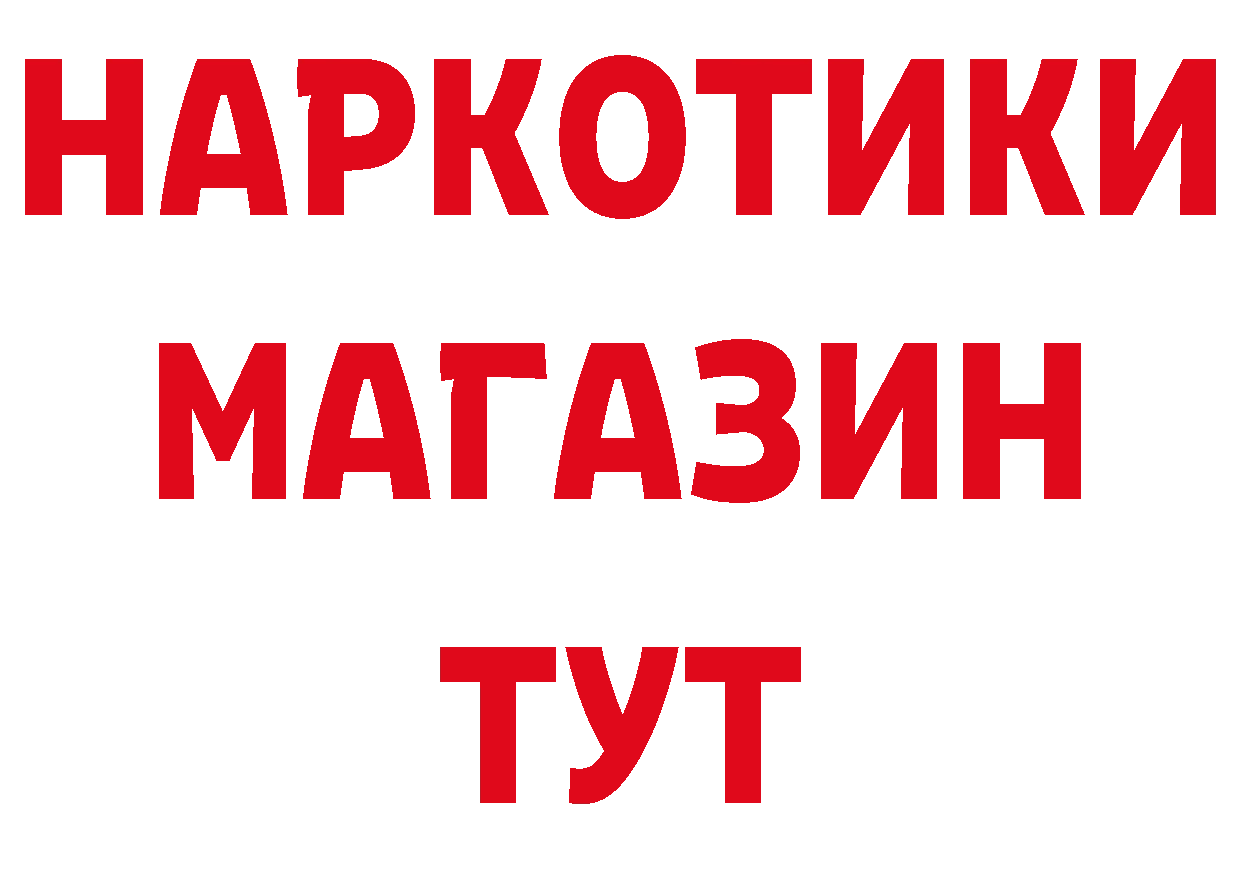 НАРКОТИКИ
МАГАЗИН
ТУТ